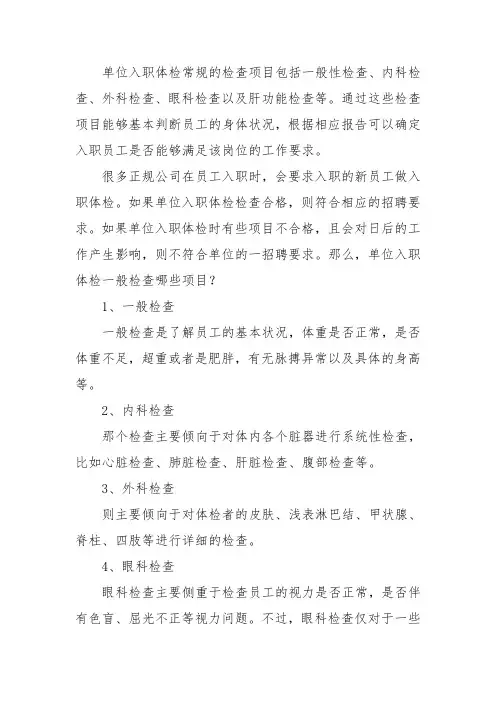 单位入职体检常规的检查项目包括一般性检查、内科检查、外科检查、眼科检查以及肝功能检查等。通过这些检查项目能够基本判断员工的身体状况，根据相应报告可以确定入职员工是否能够满足该岗位的工作要求。

很多正规公司在员工入职时，会要求入职的新员工做入职体检。如果单位入职体检检查合格，则符合相应的招聘要求。如果单位入职体检时有些项目不合格，且会对日后的工作产生影响，则不符合单位的一招聘要求。那么，单位入职体检一般检查哪些项目？

1、一般检查

一般检查是了解员工的基本状况，体重是否正常，是否体重不足，超重或者是肥胖，有无脉搏异常以及具体的身高等。

2、内科检查

那个检查主要倾向于对体内各个脏器进行系统性检查，比如心脏检查、肺脏检查、肝脏检查、腹部检查等。

3、外科检查

则主要倾向于对体检者的皮肤、浅表淋巴结、甲状腺、脊柱、四肢等进行详细的检查。

4、眼科检查

眼科检查主要侧重于检查员工的视力是否正常，是否伴有色盲、屈光不正等视力问题。不过，眼科检查仅对于一些